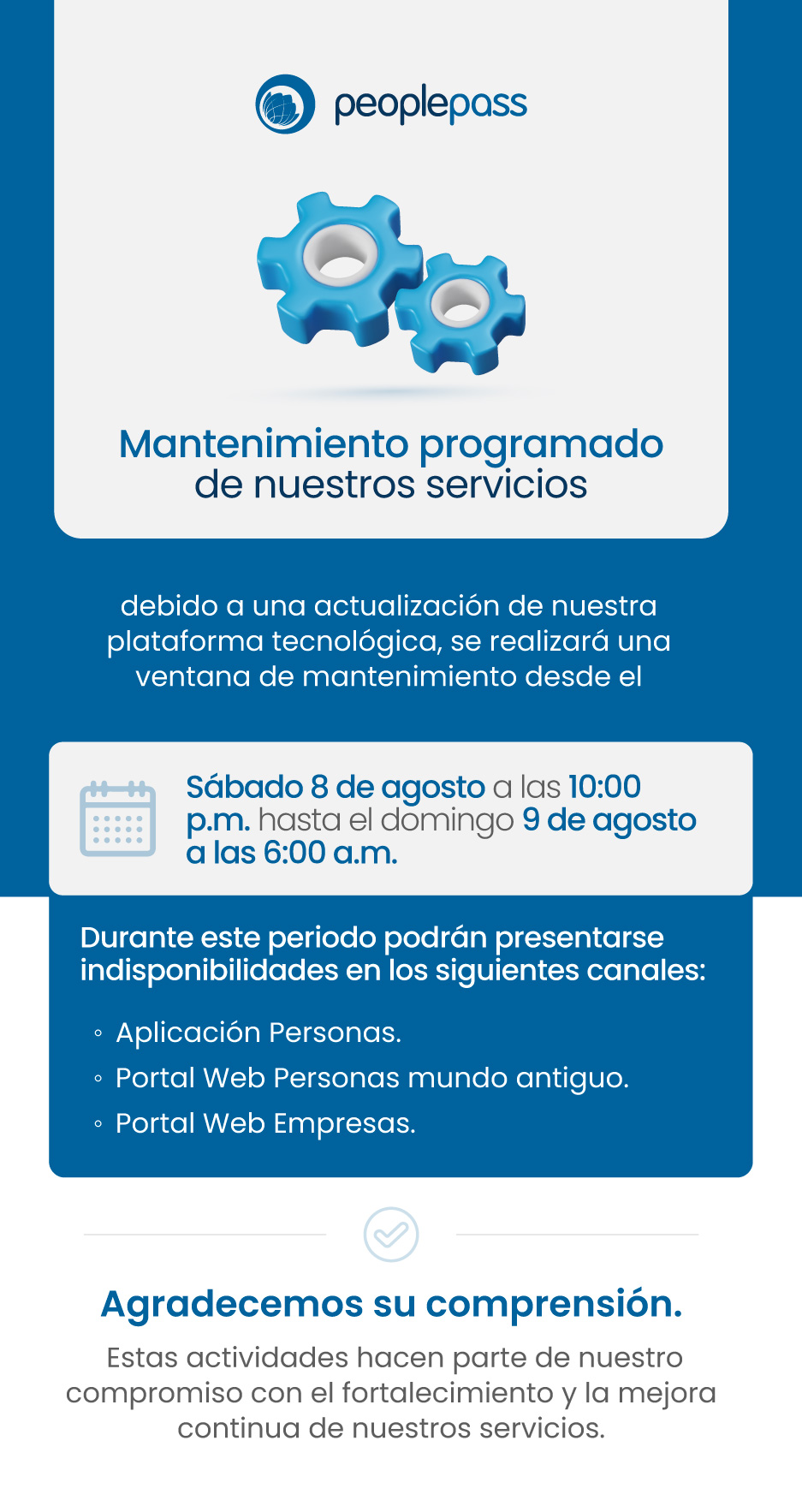 peoplepass

Mantenimiento programado de nuestros servicios

debido a una actualización de nuestra plataforma tecnológica, se realizará una ventana de mantenimiento desde el

Sábado 8 de agosto a las 10:00 p.m. hasta el domingo 9 de agosto a las 6:00 a.m.

Durante este periodo podrán presentarse indisponibilidades en los siguientes canales:

◦ Aplicación Personas.
◦ Portal Web Personas mundo antiguo.
◦ Portal Web Empresas.

Agradecemos su comprensión.

Estas actividades hacen parte de nuestro compromiso con el fortalecimiento y la mejora continua de nuestros servicios.